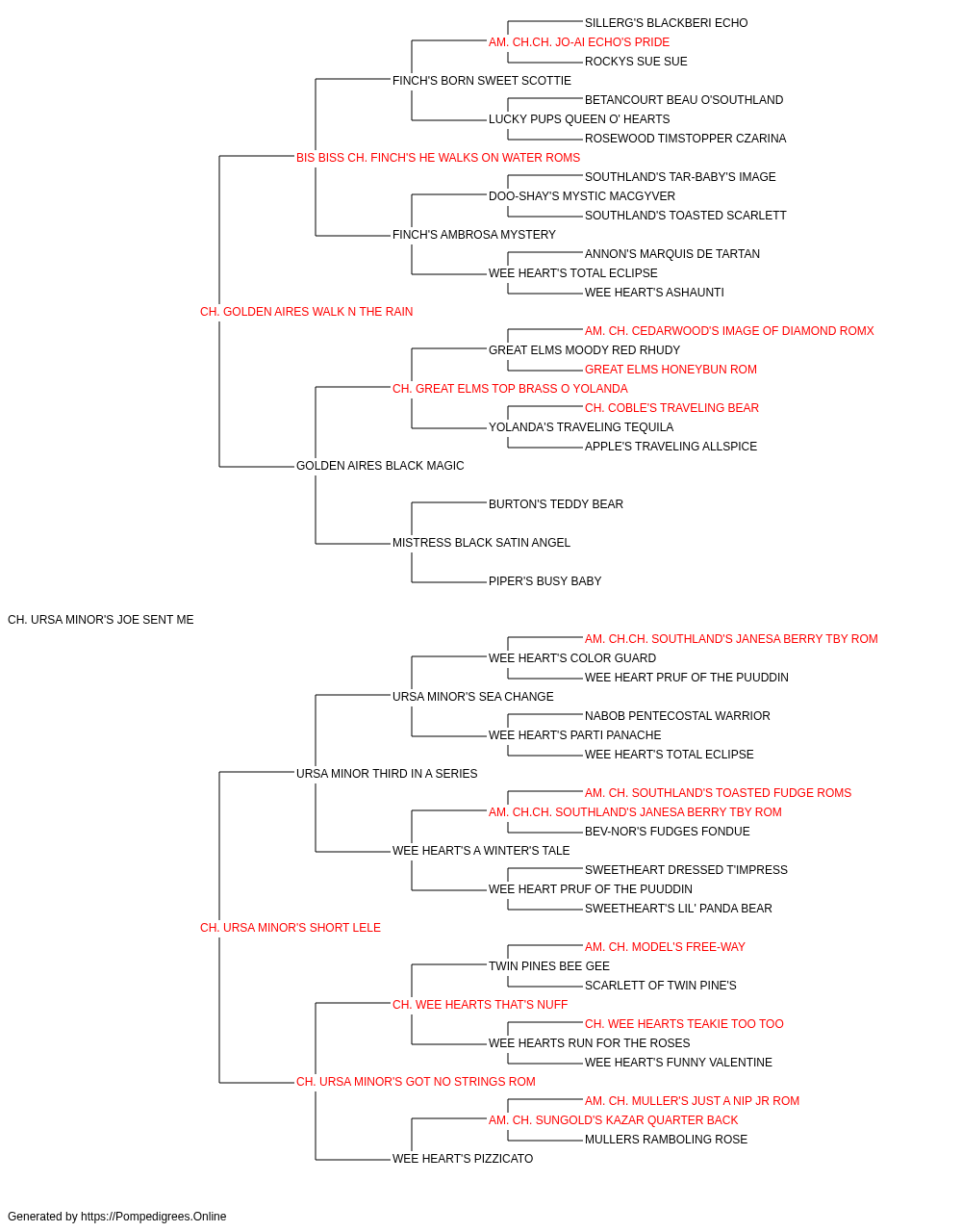 SILLERG'S BLACKBERI ECHO
AM. CH.CH. JO-AI ECHO'S PRIDE
ROCKYS SUE SUE
FINCH'S BORN SWEET SCOTTIE
BETANCOURT BEAU O'SOUTHLAND
LUCKY PUPS QUEEN O' HEARTS
ROSEWOOD TIMSTOPPER CZARINA
BIS BISS CH. FINCH'S HE WALKS ON WATER ROMS
SOUTHLAND'S TAR-BABY'S IMAGE
DOO-SHAY'S MYSTIC MACGYVER
SOUTHLAND'S TOASTED SCARLETT
FINCH'S AMBROSA MYSTERY
ANNON'S MARQUIS DE TARTAN
WEE HEART'S TOTAL ECLIPSE
WEE HEART'S ASHAUNTI
CH. GOLDEN AIRES WALK N THE RAIN
AM. CH. CEDARWOOD'S IMAGE OF DIAMOND ROMX
GREAT ELMS MOODY RED RHUDY
GREAT ELMS HONEYBUN ROM
CH. GREAT ELMS TOP BRASS O YOLANDA
CH. COBLE'S TRAVELING BEAR
YOLANDA'S TRAVELING TEQUILA
APPLE'S TRAVELING ALLSPICE
GOLDEN AIRES BLACK MAGIC
BURTON'S TEDDY BEAR
MISTRESS BLACK SATIN ANGEL
PIPER'S BUSY BABY
CH. URSA MINOR'S JOE SENT ME
AM. CH.CH. SOUTHLAND'S JANESA BERRY TBY ROM
WEE HEART'S COLOR GUARD
WEE HEART PRUF OF THE PUUDDIN
URSA MINOR'S SEA CHANGE
NABOB PENTECOSTAL WARRIOR
WEE HEART'S PARTI PANACHE
WEE HEART'S TOTAL ECLIPSE
URSA MINOR THIRD IN A SERIES
AM. CH. SOUTHLAND'S TOASTED FUDGE ROMS
AM. CH.CH. SOUTHLAND'S JANESA BERRY TBY ROM
BEV-NOR'S FUDGES FONDUE
WEE HEART'S A WINTER'S TALE
SWEETHEART DRESSED T'IMPRESS
WEE HEART PRUF OF THE PUUDDIN
SWEETHEART'S LIL' PANDA BEAR
CH. URSA MINOR'S SHORT LELE
AM. CH. MODEL'S FREE-WAY
TWIN PINES BEE GEE
SCARLETT OF TWIN PINE'S
CH. WEE HEARTS THAT'S NUFF
CH. WEE HEARTS TEAKIE TOO TOO
WEE HEARTS RUN FOR THE ROSES
WEE HEART'S FUNNY VALENTINE
CH. URSA MINOR'S GOT NO STRINGS ROM
AM. CH. MULLER'S JUST A NIP JR ROM
AM. CH. SUNGOLD'S KAZAR QUARTER BACK
MULLERS RAMBOLING ROSE
WEE HEART'S PIZZICATO

Generated by https://Pompedigrees.Online